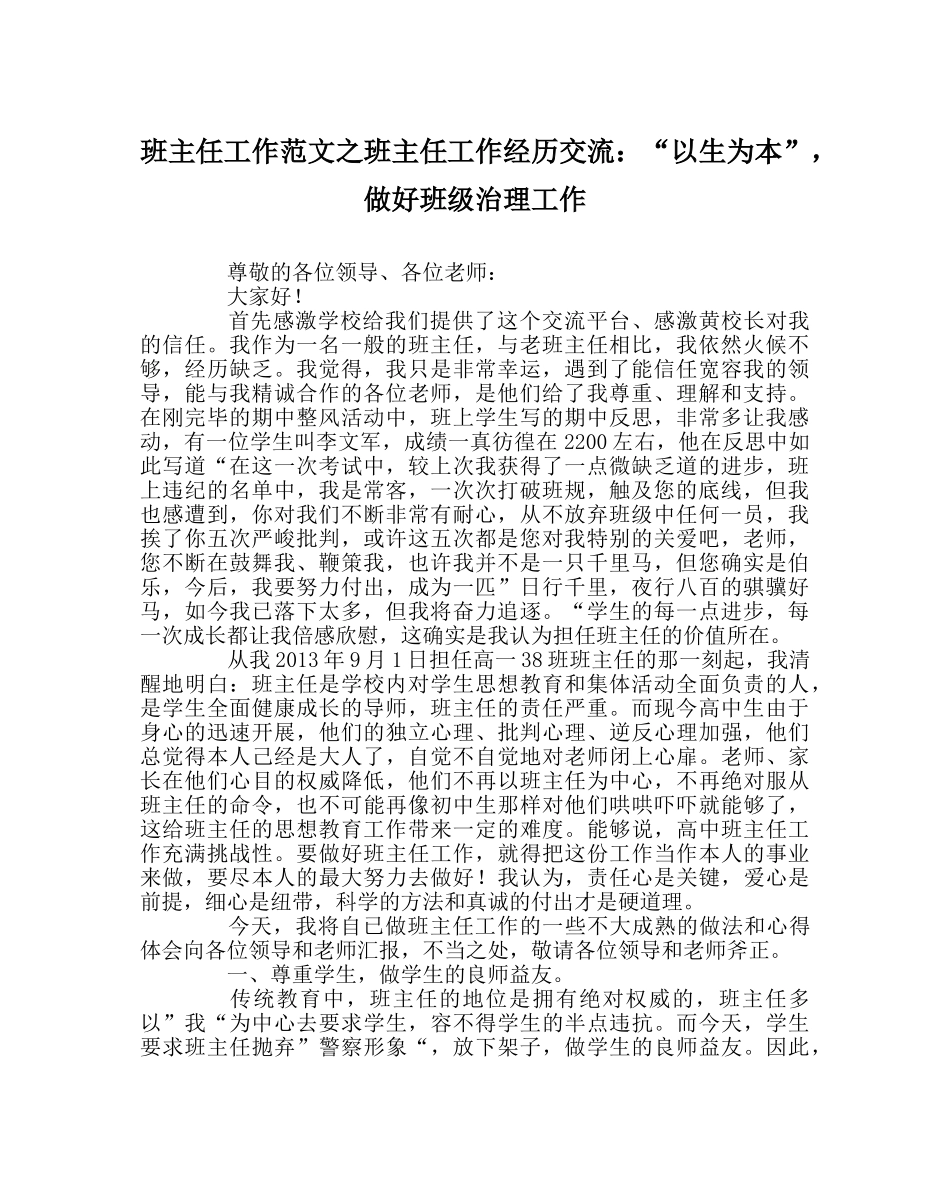 班主任工作范文之班主任工作经历交流：“以生为本”，做好班级治理工作

尊敬的各位领导、各位老师：

大家好！

首先感激学校给我们提供了这个交流平台、感激黄校长对我的信任。我作为一名一般的班主任，与老班主任相比，我依然火候不够，经历缺乏。我觉得，我只是非常幸运，遇到了能信任宽容我的领导，能与我精诚合作的各位老师，是他们给了我尊重、理解和支持。在刚完毕的期中整风活动中，班上学生写的期中反思，非常多让我感动，有一位学生叫李文军，成绩一真彷徨在 2200 左右，他在反思中如此写道“在这一次考试中，较上次我获得了一点微缺乏道的进步，班上违纪的名单中，我是常客，一次次打破班规，触及您的底线，但我也感遭到，你对我们不断非常有耐心，从不放弃班级中任何一员，我挨了你五次严峻批判，或许这五次都是您对我特别的关爱吧，老师，您不断在鼓舞我、鞭策我，也许我并不是一只千里马，但您确实是伯乐，今后，我要努力付出，成为一匹”日行千里，夜行八百的骐骥好马，如今我已落下太多，但我将奋力追逐。“学生的每一点进步，每一次成长都让我倍感欣慰，这确实是我认为担任班主任的价值所在。

从我 2013 年 9 月 1 日担任高一 38 班班主任的那一刻起，我清醒地明白：班主任是学校内对学生思想教育和集体活动全面负责的人，是学生全面健康成长的导师，班主任的责任严重。而现今高中生由于身心的迅速开展，他们的独立心理、批判心理、逆反心理加强，他们总觉得本人已经是大人了，自觉不自觉地对老师闭上心扉。老师、家长在他们心目的权威降低，他们不再以班主任为中心，不再绝对服从班主任的命令，也不可能再像初中生那样对他们哄哄吓吓就能够了，这给班主任的思想教育工作带来一定的难度。能够说，高中班主任工作充满挑战性。要做好班主任工作，就得把这份工作当作本人的事业来做，要尽本人的最大努力去做好！我认为，责任心是关键，爱心是前提，细心是纽带，科学的方法和真诚的付出才是硬道理。

今天，我将自已做班主任工作的一些不大成熟的做法和心得体会向各位领导和老师汇报，不当之处，敬请各位领导和老师斧正。

一、尊重学生，做学生的良师益友。

传统教育中，班主任的地位是拥有绝对权威的，班主任多以”我“为中心去要求学生，容不得学生的半点违抗。而今天，学生要求班主任抛弃”警察形象“，放下架子，做学生的良师益友。因此，